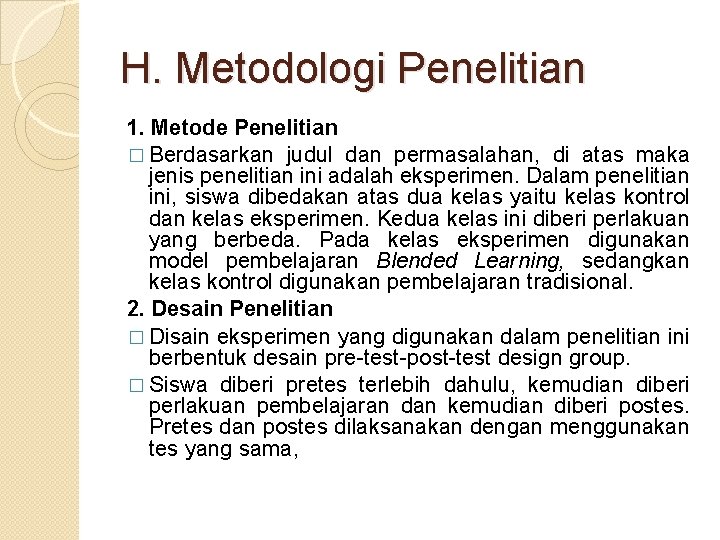 H. Metodologi Penelitian

1. Metode Penelitian

□ Berdasarkan judul dan permasalahan, di atas maka jenis penelitian ini adalah eksperimen. Dalam penelitian ini, siswa dibedakan atas dua kelas yaitu kelas kontrol dan kelas eksperimen. Kedua kelas ini diberi perlakuan yang berbeda. Pada kelas eksperimen digunakan model pembelajaran Blended Learning, sedangkan kelas kontrol digunakan pembelajaran tradisional.

2. Desain Penelitian

□ Disain eksperimen yang digunakan dalam penelitian ini berbentuk desain pre-test-post-test design group.

□ Siswa diberi pretes terlebih dahulu, kemudian diberi perlakuan pembelajaran dan kemudian diberi postes. Pretes dan postes dilaksanakan dengan menggunakan tes yang sama,